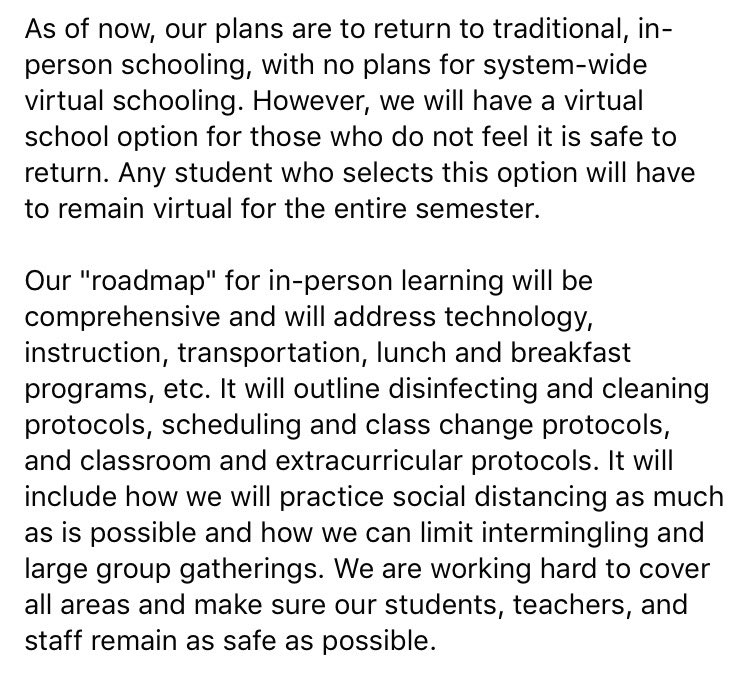 As of now, our plans are to return to traditional, in-person schooling, with no plans for system-wide virtual schooling. However, we will have a virtual school option for those who do not feel it is safe to return. Any student who selects this option will have to remain virtual for the entire semester.

Our "roadmap" for in-person learning will be comprehensive and will address technology, instruction, transportation, lunch and breakfast programs, etc. It will outline disinfecting and cleaning protocols, scheduling and class change protocols, and classroom and extracurricular protocols. It will include how we will practice social distancing as much as is possible and how we can limit intermingling and large group gatherings. We are working hard to cover all areas and make sure our students, teachers, and staff remain as safe as possible.